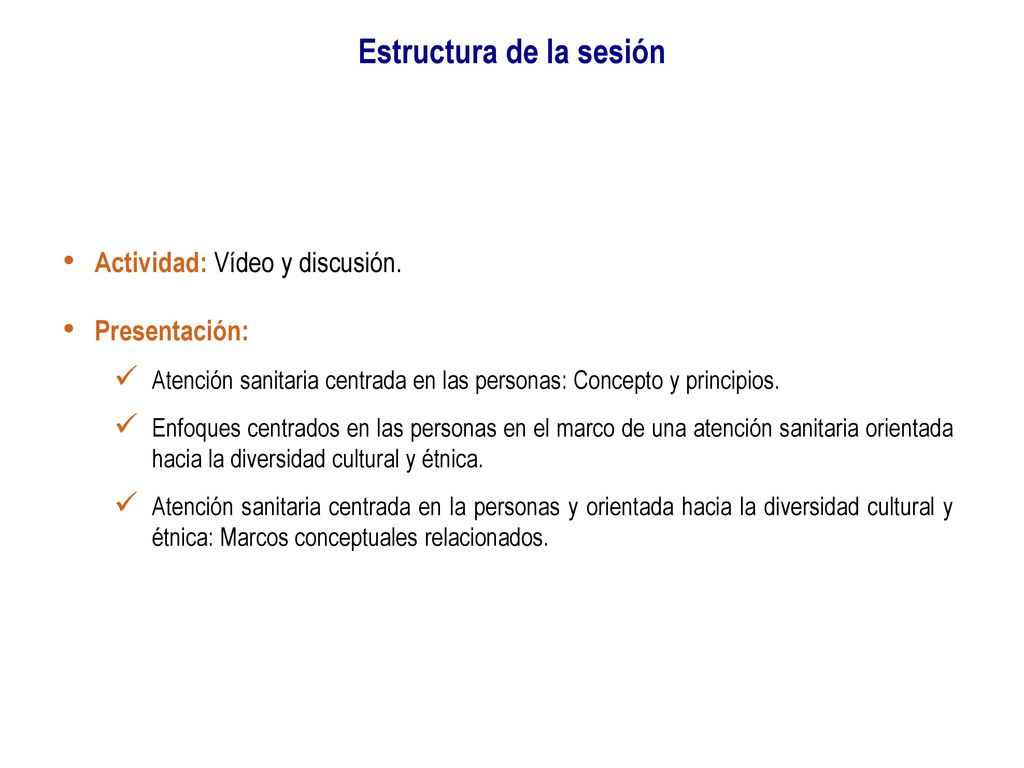 Estructura de la sesión

• Actividad: Vídeo y discusión.

• Presentación:

✓ Atención sanitaria centrada en las personas: Concepto y principios.

✓ Enfoques centrados en las personas en el marco de una atención sanitaria orientada hacia la diversidad cultural y étnica.

✓ Atención sanitaria centrada en la personas y orientada hacia la diversidad cultural y étnica: Marcos conceptuales relacionados.